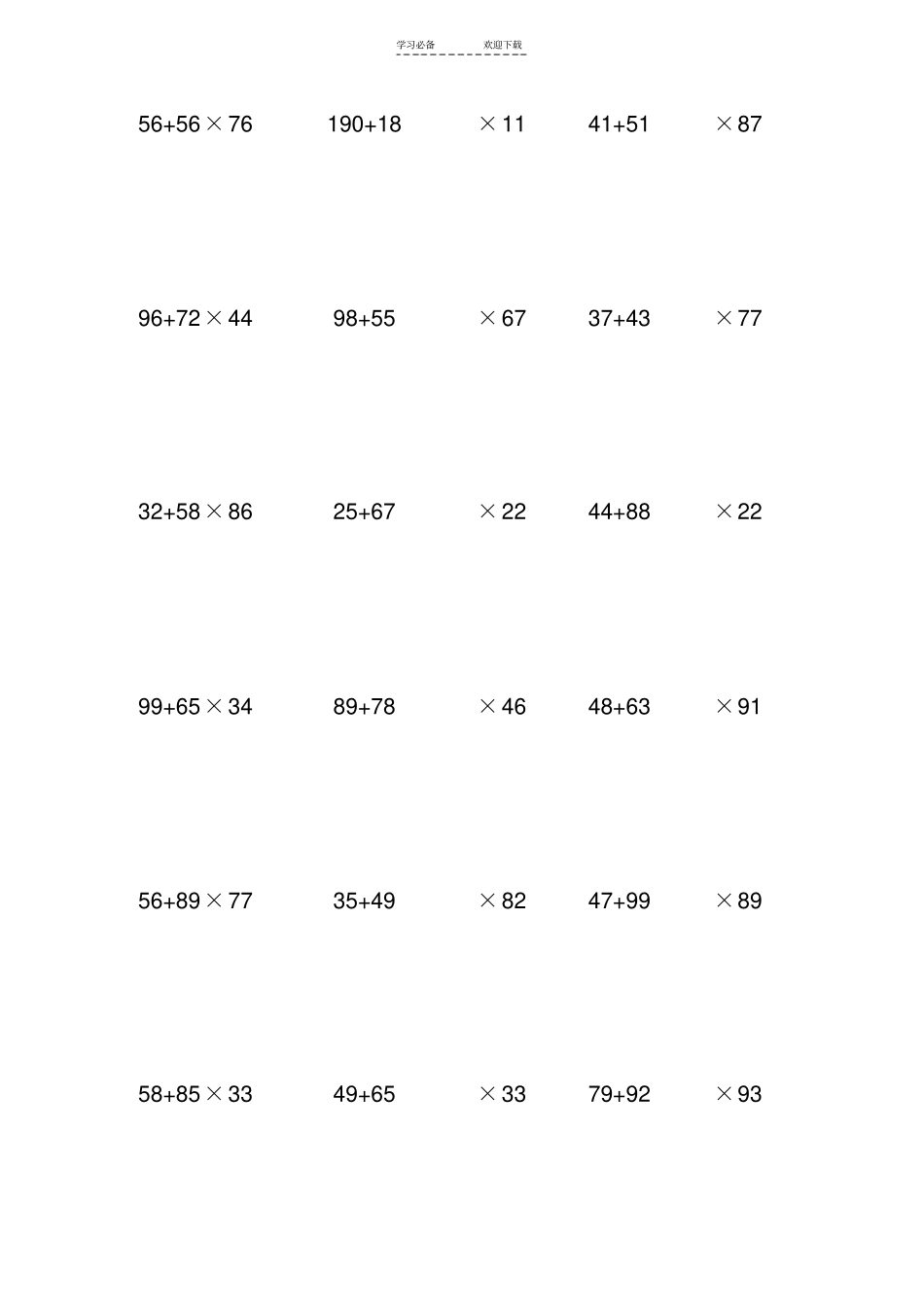 学习必备　　欢迎下载

$56+56\times76$　　$190+18\times11$　　$41+51\times87$

$96+72\times44$　　$98+55\times67$　　$37+43\times77$

$32+58\times86$　　$25+67\times22$　　$44+88\times22$

$99+65\times34$　　$89+78\times46$　　$48+63\times91$

$56+89\times77$　　$35+49\times82$　　$47+99\times89$

$58+85\times33$　　$49+65\times33$　　$79+92\times93$